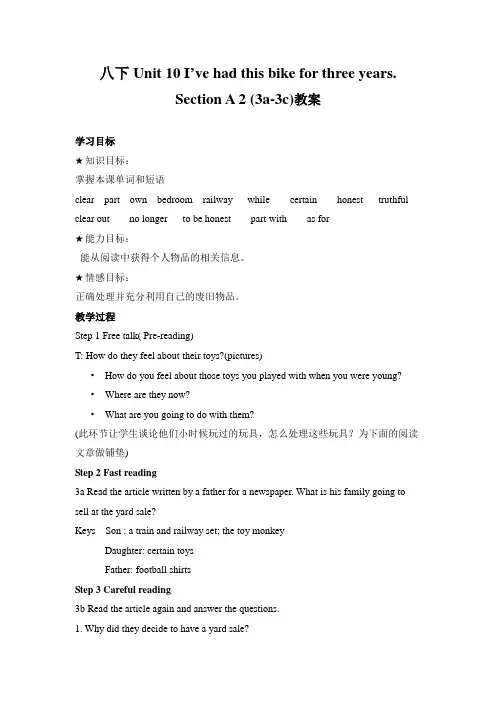 八下 Unit 10 I've had this bike for three years.

Section A 2 (3a-3c)教案

学习目标

★知识目标：

掌握本课单词和短语

clear part own bedroom railway while certain honest truthful

clear out no longer to be honest part with as for

★能力目标：

能从阅读中获得个人物品的相关信息。

★情感目标：

正确处理并充分利用自己的废旧物品。

教学过程

Step 1 Free talk( Pre-reading)

T: How do they feel about their toys?(pictures)

• How do you feel about those toys you played with when you were young?

• Where are they now?

• What are you going to do with them?

(此环节让学生谈论他们小时候玩过的玩具，怎么处理这些玩具？为下面的阅读文章做铺垫)

Step 2 Fast reading

3a Read the article written by a father for a newspaper. What is his family going to sell at the yard sale?

Keys Son : a train and railway set; the toy monkey

Daughter: certain toys

Father: football shirts

Step 3 Careful reading

3b Read the article again and answer the questions.

1. Why did they decide to have a yard sale?